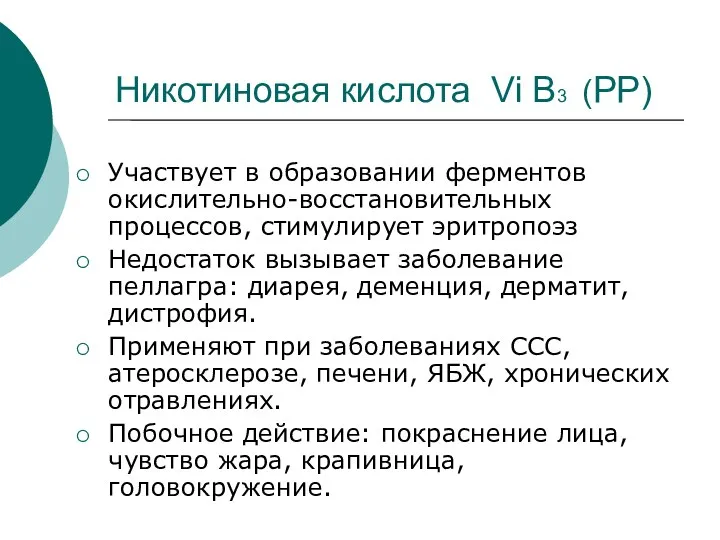 Никотиновая кислота Vi B$_3$ (PP)

○ Участвует в образовании ферментов окислительно-восстановительных процессов, стимулирует эритропоэз
○ Недостаток вызывает заболевание пеллагра: диарея, деменция, дерматит, дистрофия.
○ Применяют при заболеваниях ССС, атеросклерозе, печени, ЯБЖ, хронических отравлениях.
○ Побочное действие: покраснение лица, чувство жара, крапивница, головокружение.